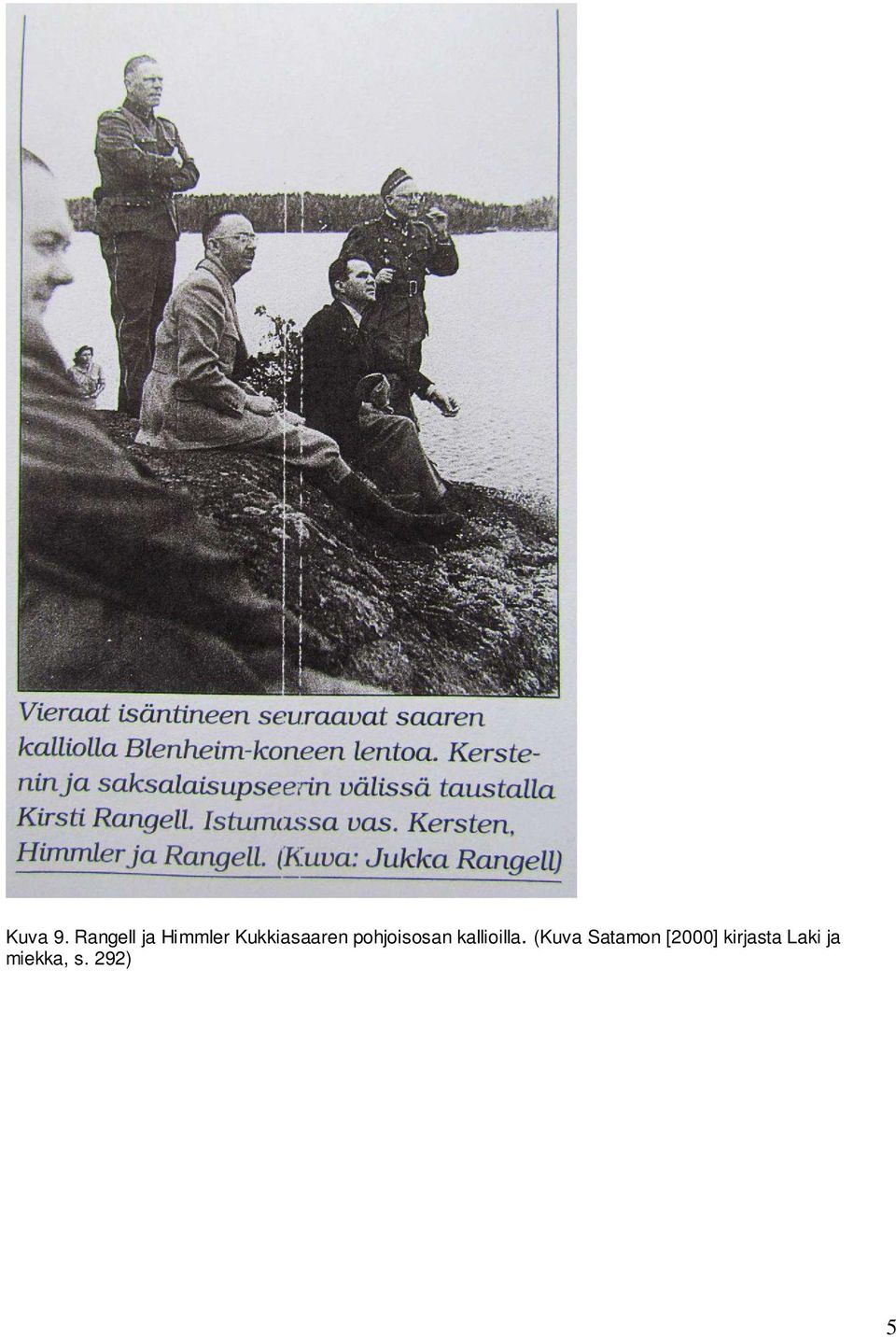 Vieraat isäntineen seuraavat saaren kalliolla Blenheim-koneen lentoa. Kerstenin ja saksalaisupseerin välissä taustalla Kirsti Rangell. Istumassa vas. Kersten, Himmler ja Rangell. (Kuva: Jukka Rangell)

Kuva 9. Rangell ja Himmler Kukkiasaaren pohjoisosan kallioilla. (Kuva Satamon [2000] kirjasta Laki ja miekka, s. 292)

5